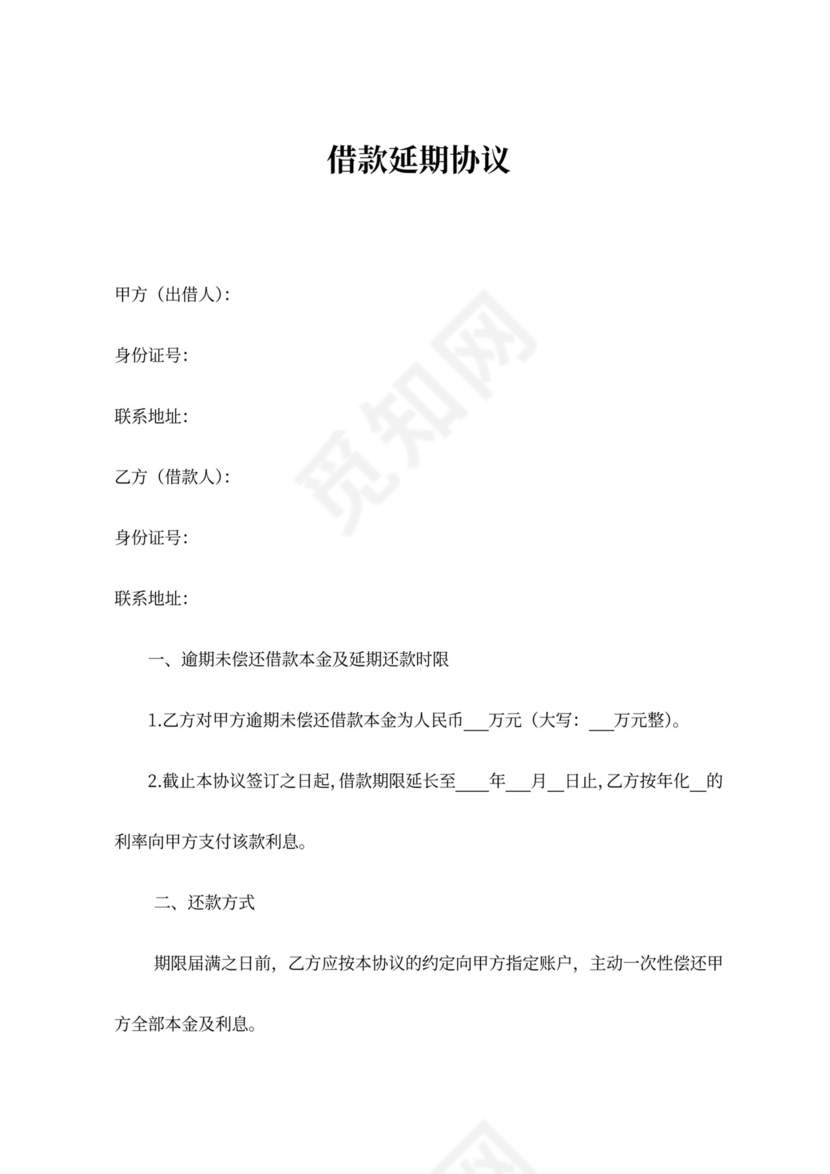 借款延期协议

甲方（出借人）:

身份证号:

联系地址:

乙方（借款人）:

身份证号:

联系地址:

一、逾期未偿还借款本金及延期还款时限

1.乙方对甲方逾期未偿还借款本金为人民币___万元（大写：___万元整）。

2.截止本协议签订之日起,借款期限延长至____年___月__日止,乙方按年化__的利率向甲方支付该款利息。

二、还款方式

期限届满之日前，乙方应按本协议的约定向甲方指定账户，主动一次性偿还甲方全部本金及利息。

觅知网